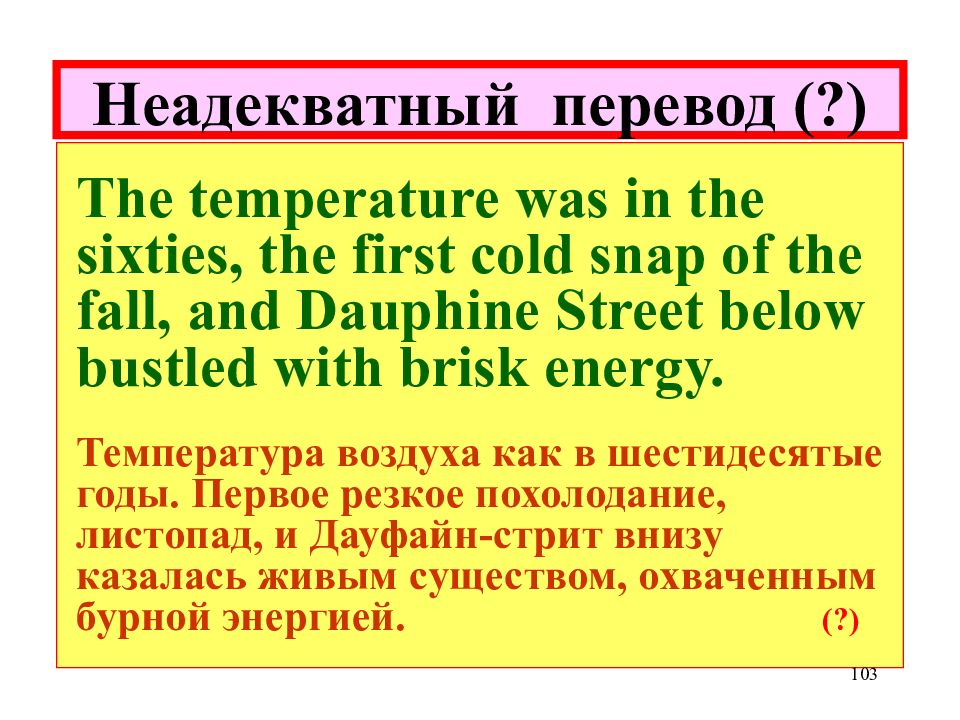 Неадекватный перевод (?)

The temperature was in the sixties, the first cold snap of the fall, and Dauphine Street below bustled with brisk energy.

Температура воздуха как в шестидесятые годы. Первое резкое похолодание, листопад, и Дауфайн-стрит внизу казалась живым существом, охваченным бурной энергией. (?)

103